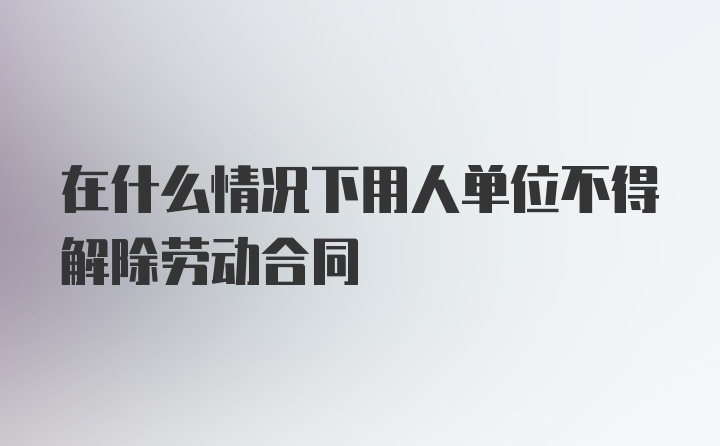 在什么情况下用人单位不得解除劳动合同